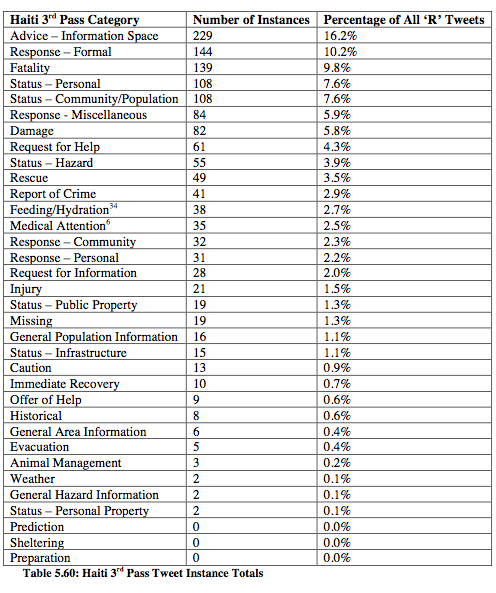 | Haiti 3$^{rd}$ Pass Category | Number of Instances | Percentage of All 'R' Tweets |
|---|---|---|
| Advice – Information Space | 229 | 16.2% |
| Response – Formal | 144 | 10.2% |
| Fatality | 139 | 9.8% |
| Status – Personal | 108 | 7.6% |
| Status – Community/Population | 108 | 7.6% |
| Response - Miscellaneous | 84 | 5.9% |
| Damage | 82 | 5.8% |
| Request for Help | 61 | 4.3% |
| Status – Hazard | 55 | 3.9% |
| Rescue | 49 | 3.5% |
| Report of Crime | 41 | 2.9% |
| Feeding/Hydration$^{34}$ | 38 | 2.7% |
| Medical Attention$^{6}$ | 35 | 2.5% |
| Response – Community | 32 | 2.3% |
| Response – Personal | 31 | 2.2% |
| Request for Information | 28 | 2.0% |
| Injury | 21 | 1.5% |
| Status – Public Property | 19 | 1.3% |
| Missing | 19 | 1.3% |
| General Population Information | 16 | 1.1% |
| Status – Infrastructure | 15 | 1.1% |
| Caution | 13 | 0.9% |
| Immediate Recovery | 10 | 0.7% |
| Offer of Help | 9 | 0.6% |
| Historical | 8 | 0.6% |
| General Area Information | 6 | 0.4% |
| Evacuation | 5 | 0.4% |
| Animal Management | 3 | 0.2% |
| Weather | 2 | 0.1% |
| General Hazard Information | 2 | 0.1% |
| Status – Personal Property | 2 | 0.1% |
| Prediction | 0 | 0.0% |
| Sheltering | 0 | 0.0% |
| Preparation | 0 | 0.0% |

Table 5.60: Haiti 3$^{rd}$ Pass Tweet Instance Totals